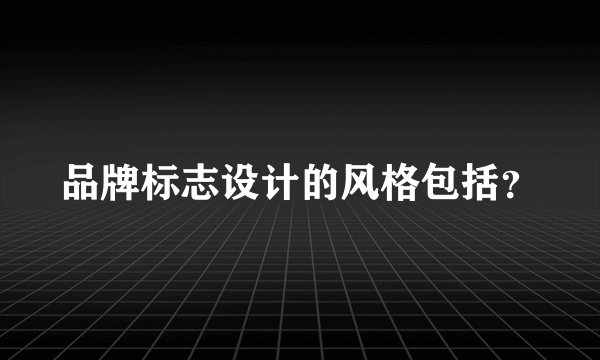 品牌标志设计的风格包括?